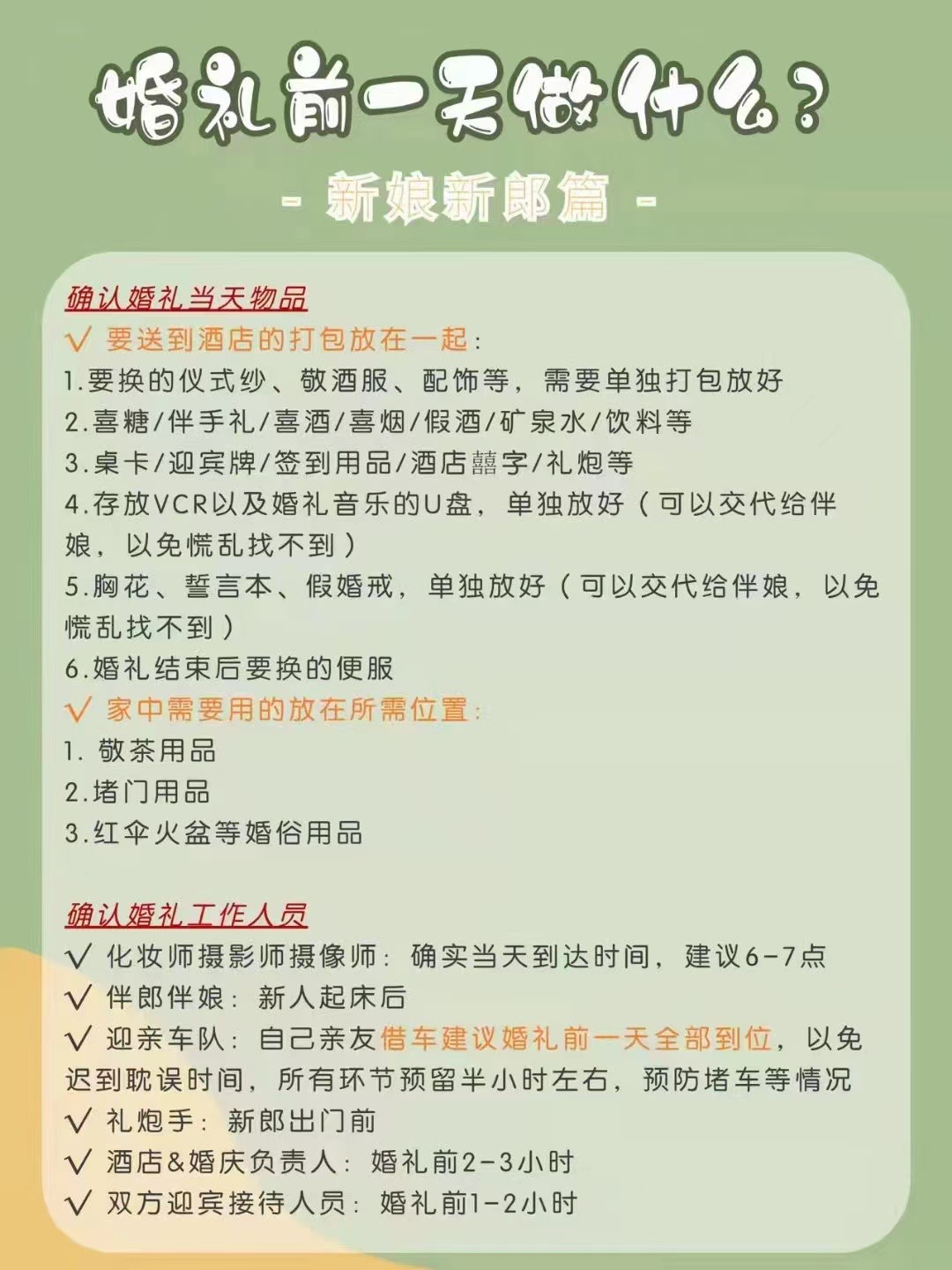 婚礼前一天做什么？

- 新娘新郎篇 -

确认婚礼当天物品

√ 要送到酒店的打包放在一起：
1.要换的仪式纱、敬酒服、配饰等，需要单独打包放好
2.喜糖/伴手礼/喜酒/喜烟/假酒/矿泉水/饮料等
3.桌卡/迎宾牌/签到用品/酒店囍字/礼炮等
4.存放VCR以及婚礼音乐的U盘，单独放好（可以交代给伴娘，以免慌乱找不到）
5.胸花、誓言本、假婚戒，单独放好（可以交代给伴娘，以免慌乱找不到）
6.婚礼结束后要换的便服
√ 家中需要用的放在所需位置：
1. 敬茶用品
2.堵门用品
3.红伞火盆等婚俗用品

确认婚礼工作人员

√ 化妆师摄影师摄像师：确实当天到达时间，建议6-7点
√ 伴郎伴娘：新人起床后
√ 迎亲车队：自己亲友借车建议婚礼前一天全部到位，以免迟到耽误时间，所有环节预留半小时左右，预防堵车等情况
√ 礼炮手：新郎出门前
√ 酒店&婚庆负责人：婚礼前2-3小时
√ 双方迎宾接待人员：婚礼前1-2小时